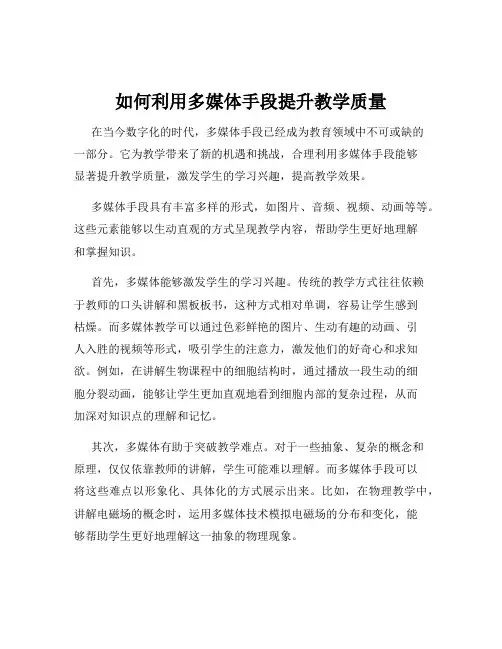 如何利用多媒体手段提升教学质量

在当今数字化的时代，多媒体手段已经成为教育领域中不可或缺的一部分。它为教学带来了新的机遇和挑战，合理利用多媒体手段能够显著提升教学质量，激发学生的学习兴趣，提高教学效果。

多媒体手段具有丰富多样的形式，如图片、音频、视频、动画等等。这些元素能够以生动直观的方式呈现教学内容，帮助学生更好地理解和掌握知识。

首先，多媒体能够激发学生的学习兴趣。传统的教学方式往往依赖于教师的口头讲解和黑板板书，这种方式相对单调，容易让学生感到枯燥。而多媒体教学可以通过色彩鲜艳的图片、生动有趣的动画、引人入胜的视频等形式，吸引学生的注意力，激发他们的好奇心和求知欲。例如，在讲解生物课程中的细胞结构时，通过播放一段生动的细胞分裂动画，能够让学生更加直观地看到细胞内部的复杂过程，从而加深对知识点的理解和记忆。

其次，多媒体有助于突破教学难点。对于一些抽象、复杂的概念和原理，仅仅依靠教师的讲解，学生可能难以理解。而多媒体手段可以将这些难点以形象化、具体化的方式展示出来。比如，在物理教学中，讲解电磁场的概念时，运用多媒体技术模拟电磁场的分布和变化，能够帮助学生更好地理解这一抽象的物理现象。